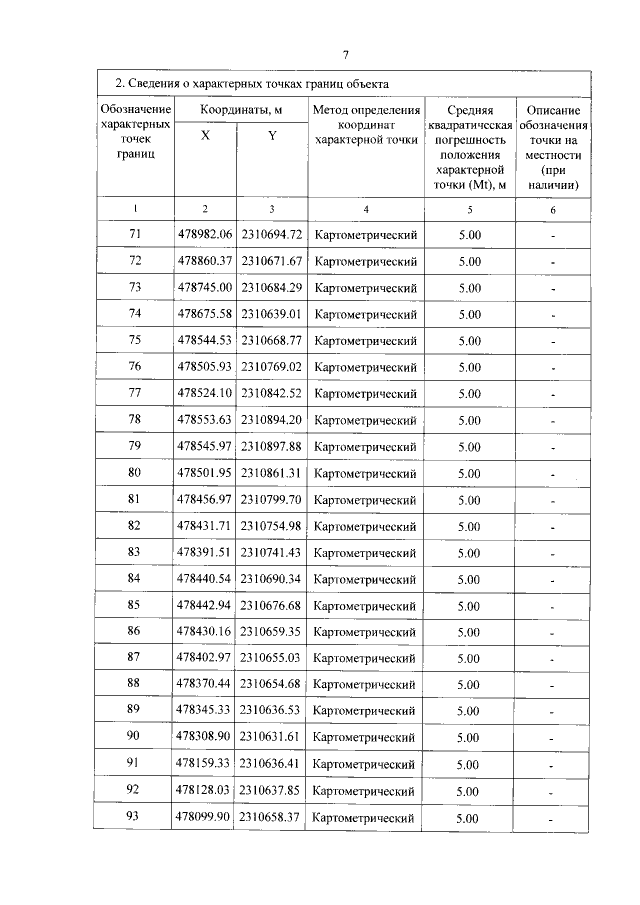 7

2. Сведения о характерных точках границ объекта

| Обозначение характерных точек границ | Координаты, м X | Координаты, м Y | Метод определения координат характерной точки | Средняя квадратическая погрешность положения характерной точки (Mt), м | Описание обозначения точки на местности (при наличии) |
|---|---|---|---|---|---|
| 1 | 2 | 3 | 4 | 5 | 6 |
| 71 | 478982.06 | 2310694.72 | Картометрический | 5.00 | - |
| 72 | 478860.37 | 2310671.67 | Картометрический | 5.00 | - |
| 73 | 478745.00 | 2310684.29 | Картометрический | 5.00 | - |
| 74 | 478675.58 | 2310639.01 | Картометрический | 5.00 | - |
| 75 | 478544.53 | 2310668.77 | Картометрический | 5.00 | - |
| 76 | 478505.93 | 2310769.02 | Картометрический | 5.00 | - |
| 77 | 478524.10 | 2310842.52 | Картометрический | 5.00 | - |
| 78 | 478553.63 | 2310894.20 | Картометрический | 5.00 | - |
| 79 | 478545.97 | 2310897.88 | Картометрический | 5.00 | - |
| 80 | 478501.95 | 2310861.31 | Картометрический | 5.00 | - |
| 81 | 478456.97 | 2310799.70 | Картометрический | 5.00 | - |
| 82 | 478431.71 | 2310754.98 | Картометрический | 5.00 | - |
| 83 | 478391.51 | 2310741.43 | Картометрический | 5.00 | - |
| 84 | 478440.54 | 2310690.34 | Картометрический | 5.00 | - |
| 85 | 478442.94 | 2310676.68 | Картометрический | 5.00 | - |
| 86 | 478430.16 | 2310659.35 | Картометрический | 5.00 | - |
| 87 | 478402.97 | 2310655.03 | Картометрический | 5.00 | - |
| 88 | 478370.44 | 2310654.68 | Картометрический | 5.00 | - |
| 89 | 478345.33 | 2310636.53 | Картометрический | 5.00 | - |
| 90 | 478308.90 | 2310631.61 | Картометрический | 5.00 | - |
| 91 | 478159.33 | 2310636.41 | Картометрический | 5.00 | - |
| 92 | 478128.03 | 2310637.85 | Картометрический | 5.00 | - |
| 93 | 478099.90 | 2310658.37 | Картометрический | 5.00 | - |